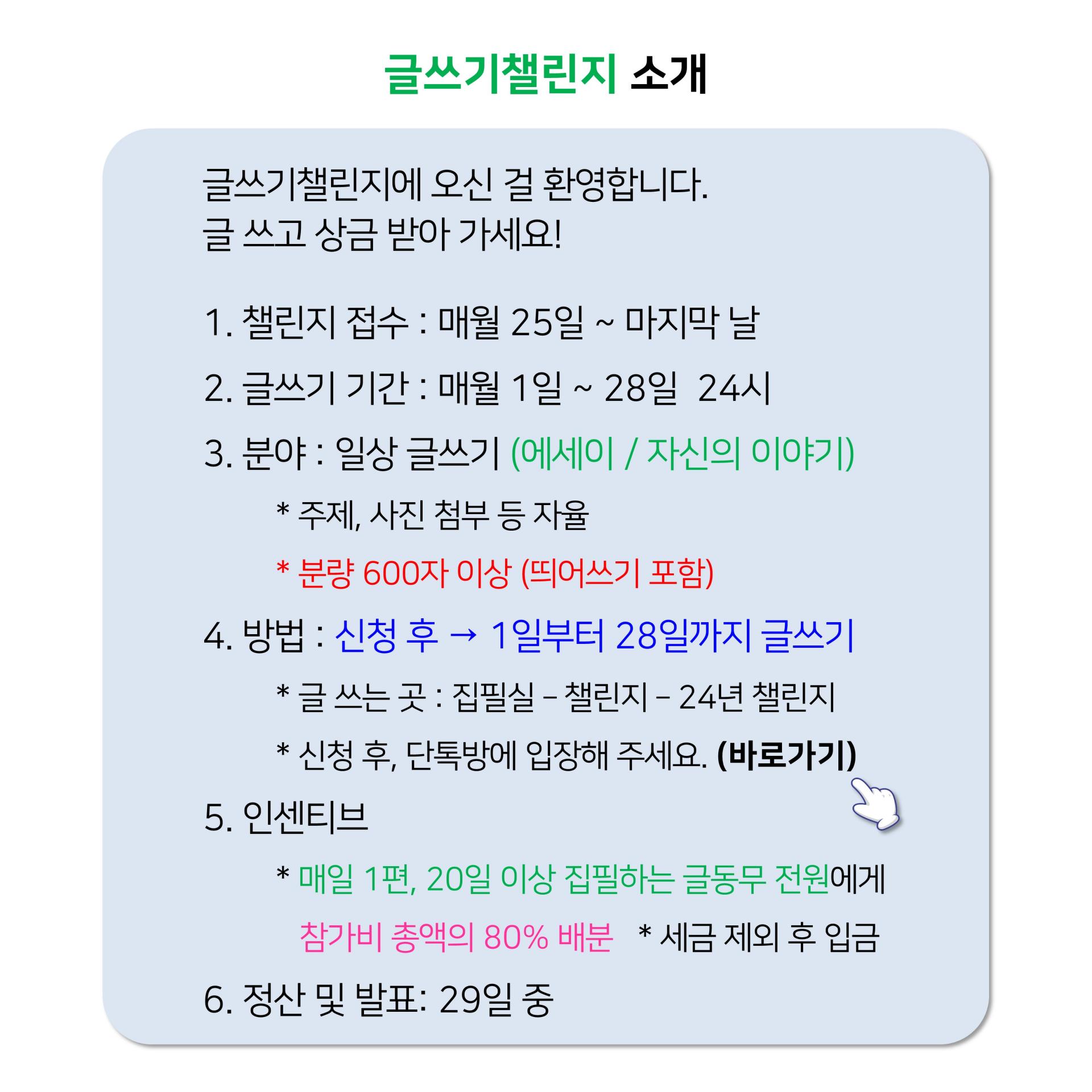 글쓰기챌린지 소개

글쓰기챌린지에 오신 걸 환영합니다.
글 쓰고 상금 받아 가세요!

1. 챌린지 접수 : 매월 25일 ~ 마지막 날

2. 글쓰기 기간 : 매월 1일 ~ 28일 24시

3. 분야 : 일상 글쓰기 (에세이 / 자신의 이야기)

* 주제, 사진 첨부 등 자율

* 분량 600자 이상 (띄어쓰기 포함)

4. 방법 : 신청 후 → 1일부터 28일까지 글쓰기

* 글 쓰는 곳 : 집필실 – 챌린지 – 24년 챌린지

* 신청 후, 단톡방에 입장해 주세요. (바로가기)

5. 인센티브

* 매일 1편, 20일 이상 집필하는 글동무 전원에게 참가비 총액의 80% 배분 * 세금 제외 후 입금

6. 정산 및 발표: 29일 중